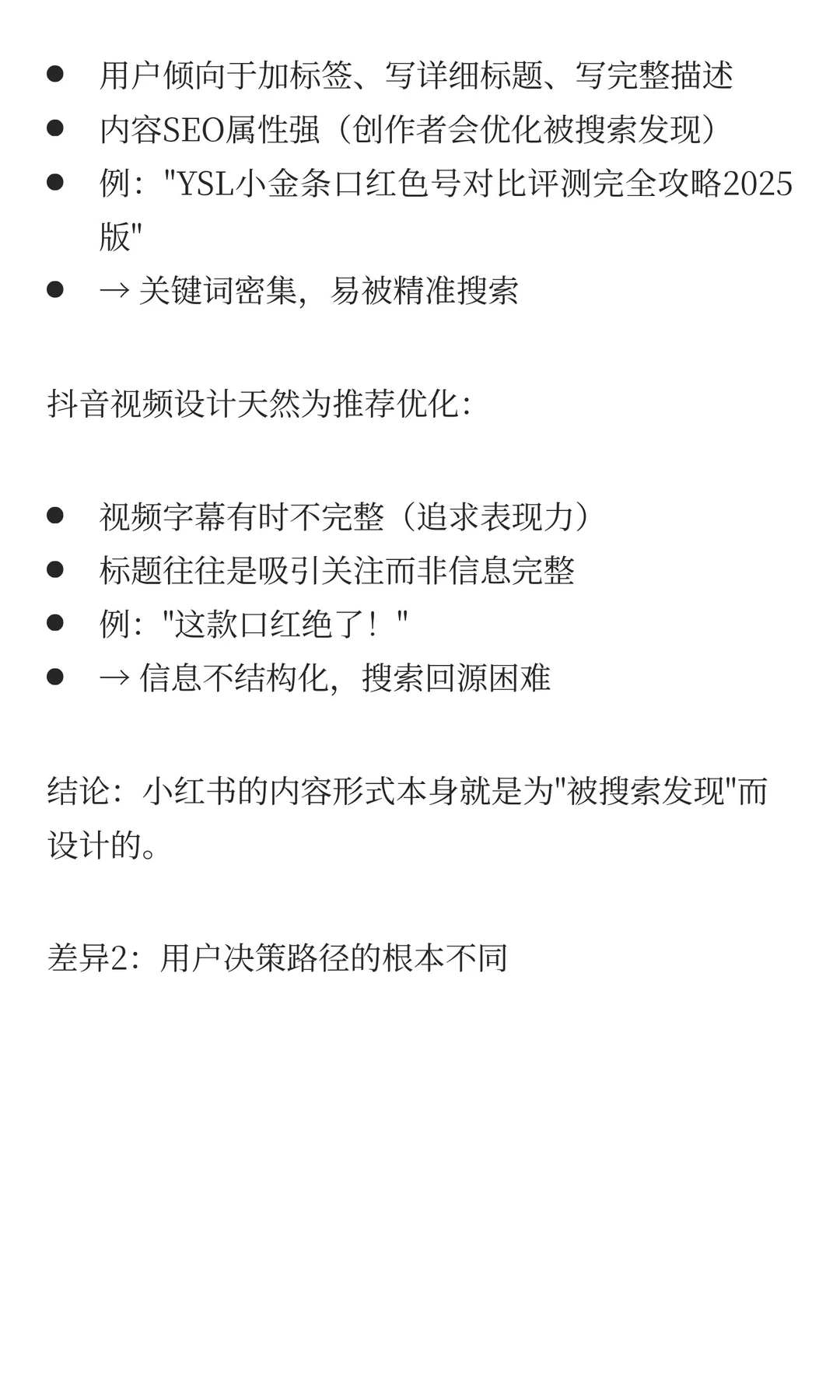 - 用户倾向于加标签、写详细标题、写完整描述
- 内容SEO属性强（创作者会优化被搜索发现）
- 例："YSL小金条口红色号对比评测完全攻略2025版"
- → 关键词密集，易被精准搜索

抖音视频设计天然为推荐优化：

- 视频字幕有时不完整（追求表现力）
- 标题往往是吸引关注而非信息完整
- 例："这款口红绝了！"
- → 信息不结构化，搜索回源困难

结论：小红书的内容形式本身就是为"被搜索发现"而设计的。

差异2：用户决策路径的根本不同